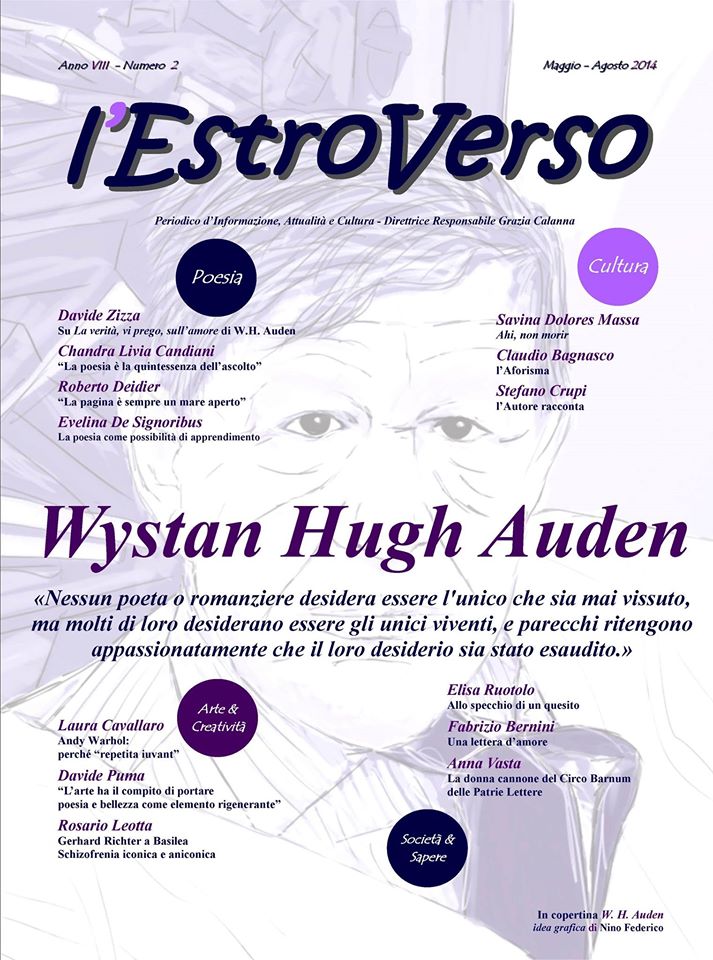 Anno VIII - Numero 2

Maggio - Agosto 2014

l'EstroVerso

Periodico d'Informazione, Attualità e Cultura - Direttrice Responsabile Grazia Calanna

Poesia

Davide Zizza
Su La verità, vi prego, sull'amore di W.H. Auden

Chandra Livia Candiani
"La poesia è la quintessenza dell'ascolto"

Roberto Deidier
"La pagina è sempre un mare aperto"

Evelina De Signoribus
La poesia come possibilità di apprendimento

Cultura

Savina Dolores Massa
Ahi, non morir

Claudio Bagnasco
l'Aforisma

Stefano Crupi
l'Autore racconta

Wystan Hugh Auden

«Nessun poeta o romanziere desidera essere l'unico che sia mai vissuto, ma molti di loro desiderano essere gli unici viventi, e parecchi ritengono appassionatamente che il loro desiderio sia stato esaudito.»

Arte & Creatività

Laura Cavallaro
Andy Warhol:
perché "repetita iuvant"

Davide Puma
"L'arte ha il compito di portare poesia e bellezza come elemento rigenerante"

Rosario Leotta
Gerhard Richter a Basilea
Schizofrenia iconica e aniconica

Elisa Ruotolo
Allo specchio di un quesito

Fabrizio Bernini
Una lettera d'amore

Anna Vasta
La donna cannone del Circo Barnum delle Patrie Lettere

Società & Sapere

In copertina W. H. Auden
idea grafica di Nino Federico